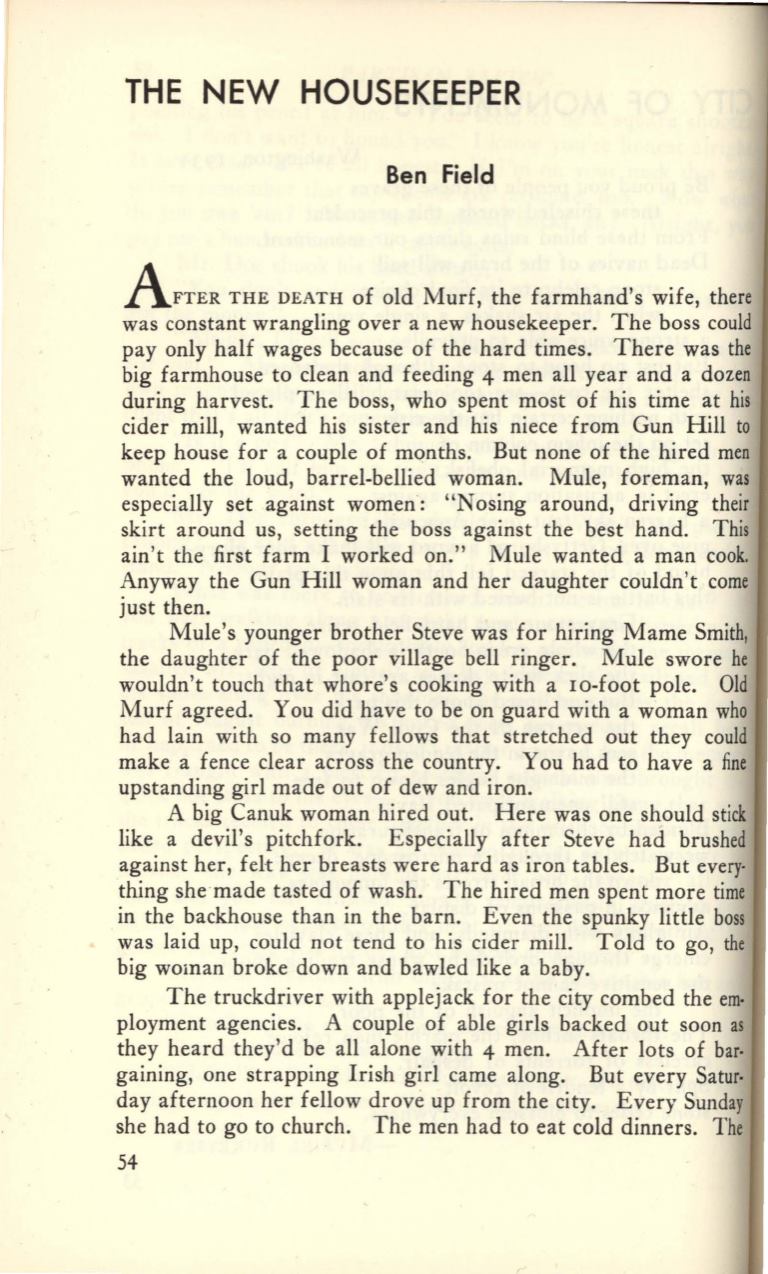 THE NEW HOUSEKEEPER

Ben Field

AFTER THE DEATH of old Murf, the farmhand's wife, there was constant wrangling over a new housekeeper. The boss could pay only half wages because of the hard times. There was the big farmhouse to clean and feeding 4 men all year and a dozen during harvest. The boss, who spent most of his time at his cider mill, wanted his sister and his niece from Gun Hill to keep house for a couple of months. But none of the hired men wanted the loud, barrel-bellied woman. Mule, foreman, was especially set against women: "Nosing around, driving their skirt around us, setting the boss against the best hand. This ain't the first farm I worked on." Mule wanted a man cook. Anyway the Gun Hill woman and her daughter couldn't come just then.

Mule's younger brother Steve was for hiring Mame Smith, the daughter of the poor village bell ringer. Mule swore he wouldn't touch that whore's cooking with a 10-foot pole. Old Murf agreed. You did have to be on guard with a woman who had lain with so many fellows that stretched out they could make a fence clear across the country. You had to have a fine upstanding girl made out of dew and iron.

A big Canuk woman hired out. Here was one should stick like a devil's pitchfork. Especially after Steve had brushed against her, felt her breasts were hard as iron tables. But everything she made tasted of wash. The hired men spent more time in the backhouse than in the barn. Even the spunky little boss was laid up, could not tend to his cider mill. Told to go, the big woman broke down and bawled like a baby.

The truckdriver with applejack for the city combed the employment agencies. A couple of able girls backed out soon as they heard they'd be all alone with 4 men. After lots of bargaining, one strapping Irish girl came along. But every Saturday afternoon her fellow drove up from the city. Every Sunday she had to go to church. The men had to eat cold dinners. The

54